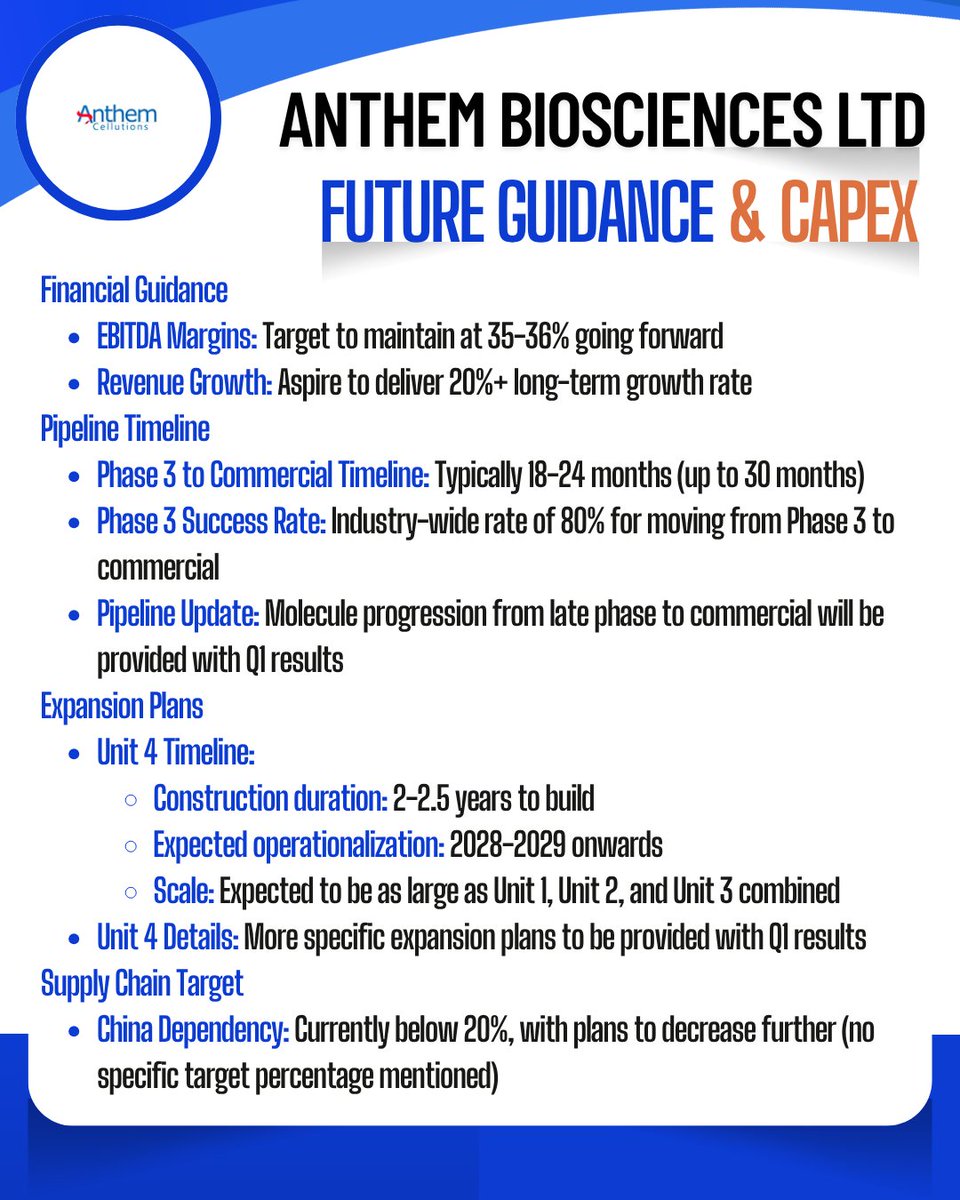 Anthem Cellutions

ANTHEM BIOSCIENCES LTD
FUTURE GUIDANCE & CAPEX

Financial Guidance
- EBITDA Margins: Target to maintain at 35-36% going forward
- Revenue Growth: Aspire to deliver 20%+ long-term growth rate

Pipeline Timeline
- Phase 3 to Commercial Timeline: Typically 18-24 months (up to 30 months)
- Phase 3 Success Rate: Industry-wide rate of 80% for moving from Phase 3 to commercial
- Pipeline Update: Molecule progression from late phase to commercial will be provided with Q1 results

Expansion Plans
- Unit 4 Timeline:
  - Construction duration: 2-2.5 years to build
  - Expected operationalization: 2028-2029 onwards
  - Scale: Expected to be as large as Unit 1, Unit 2, and Unit 3 combined
- Unit 4 Details: More specific expansion plans to be provided with Q1 results

Supply Chain Target
- China Dependency: Currently below 20%, with plans to decrease further (no specific target percentage mentioned)